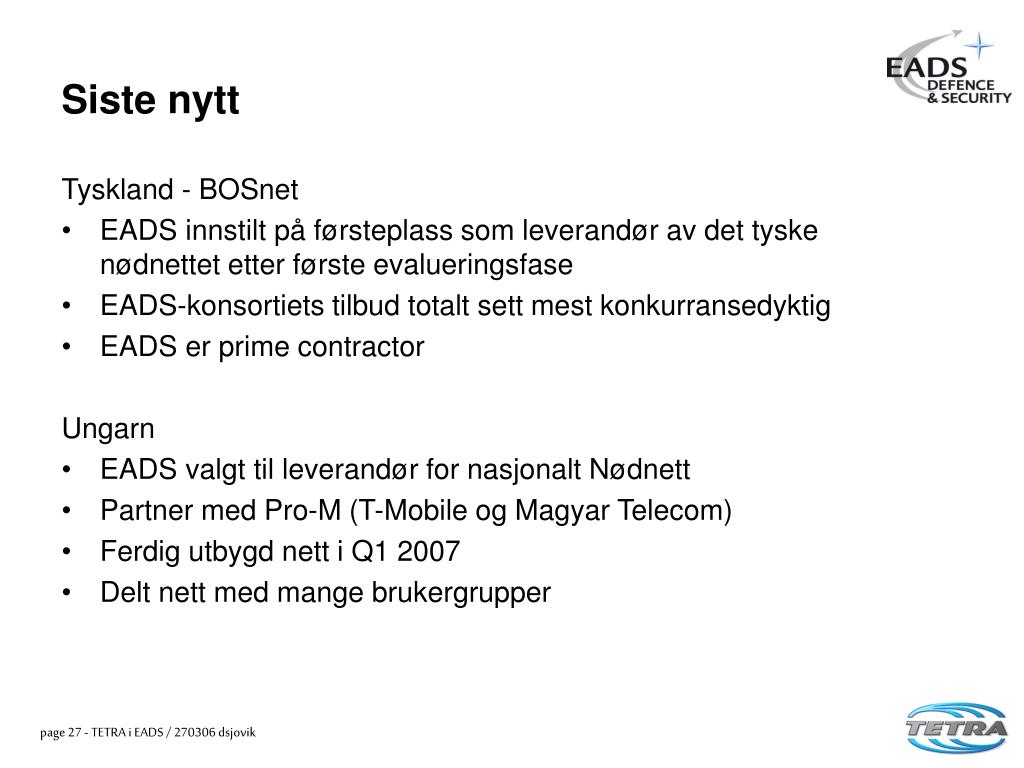 EADS
DEFENCE
& SECURITY

Siste nytt

Tyskland - BOSnet
• EADS innstilt på førsteplass som leverandør av det tyske nødnettet etter første evalueringsfase
• EADS-konsortiets tilbud totalt sett mest konkurransedyktig
• EADS er prime contractor

Ungarn
• EADS valgt til leverandør for nasjonalt Nødnett
• Partner med Pro-M (T-Mobile og Magyar Telecom)
• Ferdig utbygd nett i Q1 2007
• Delt nett med mange brukergrupper

page 27 - TETRA i EADS / 270306 dsjovik

TETRA